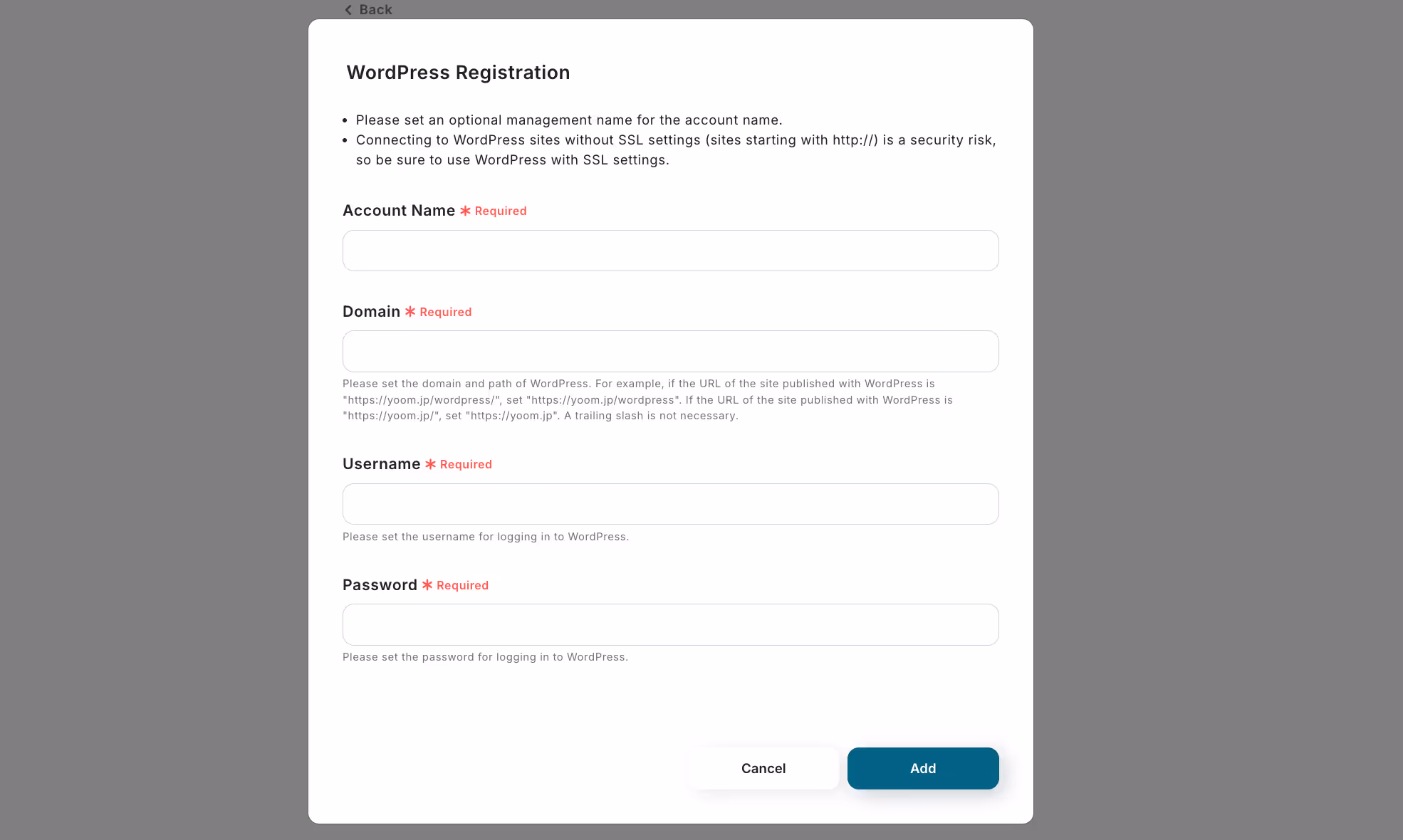 Back

WordPress Registration

- Please set an optional management name for the account name.
- Connecting to WordPress sites without SSL settings (sites starting with http://) is a security risk, so be sure to use WordPress with SSL settings.

Account Name * Required

Domain * Required

Please set the domain and path of WordPress. For example, if the URL of the site published with WordPress is "https://yoom.jp/wordpress/", set "https://yoom.jp/wordpress". If the URL of the site published with WordPress is "https://yoom.jp/", set "https://yoom.jp". A trailing slash is not necessary.

Username * Required

Please set the username for logging in to WordPress.

Password * Required

Please set the password for logging in to WordPress.

Cancel Add